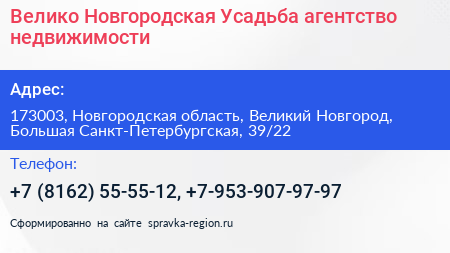 Велико Новгородская Усадьба агентство недвижимости

Адрес:

173003, Новгородская область, Великий Новгород, Большая Санкт-Петербургская, 39/22

Телефон:

+7 (8162) 55-55-12, +7-953-907-97-97

Сформированно на сайте spravka-region.ru